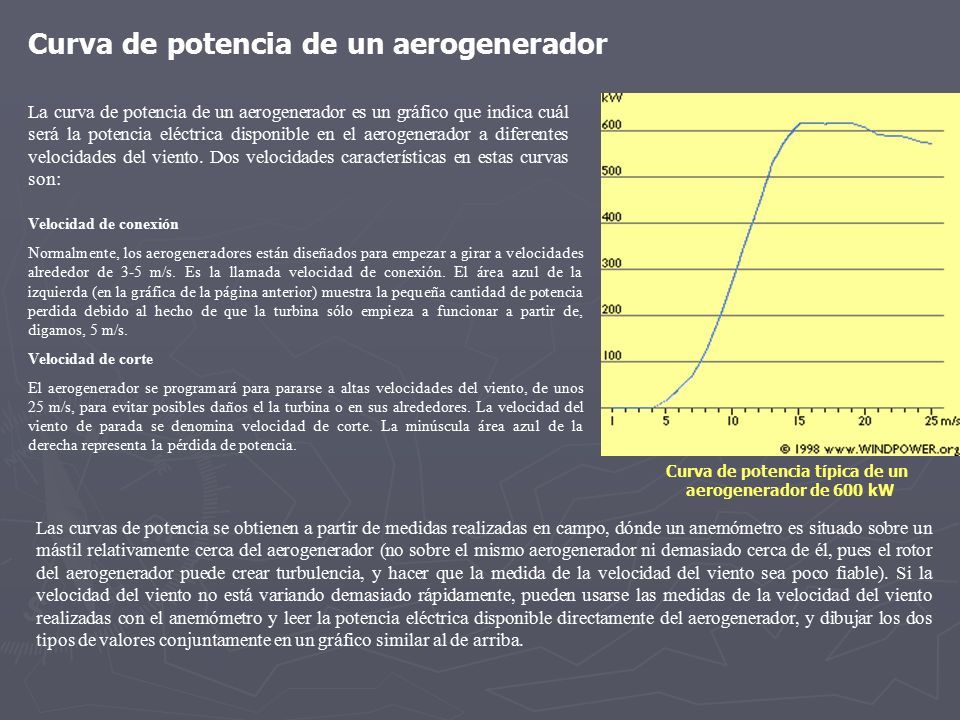 Curva de potencia de un aerogenerador

La curva de potencia de un aerogenerador es un gráfico que indica cuál será la potencia eléctrica disponible en el aerogenerador a diferentes velocidades del viento. Dos velocidades características en estas curvas son:

Velocidad de conexión

Normalmente, los aerogeneradores están diseñados para empezar a girar a velocidades alrededor de 3-5 m/s. Es la llamada velocidad de conexión. El área azul de la izquierda (en la gráfica de la página anterior) muestra la pequeña cantidad de potencia perdida debido al hecho de que la turbina sólo empieza a funcionar a partir de, digamos, 5 m/s.

Velocidad de corte

El aerogenerador se programará para pararse a altas velocidades del viento, de unos 25 m/s, para evitar posibles daños el la turbina o en sus alrededores. La velocidad del viento de parada se denomina velocidad de corte. La minúscula área azul de la derecha representa la pérdida de potencia.

kW
600
500
400
300
200
100
1
5
10
15
20
25 m/s
© 1998 www.WINDPOWER.org

Curva de potencia típica de un aerogenerador de 600 kW

Las curvas de potencia se obtienen a partir de medidas realizadas en campo, dónde un anemómetro es situado sobre un mástil relativamente cerca del aerogenerador (no sobre el mismo aerogenerador ni demasiado cerca de él, pues el rotor del aerogenerador puede crear turbulencia, y hacer que la medida de la velocidad del viento sea poco fiable). Si la velocidad del viento no está variando demasiado rápidamente, pueden usarse las medidas de la velocidad del viento realizadas con el anemómetro y leer la potencia eléctrica disponible directamente del aerogenerador, y dibujar los dos tipos de valores conjuntamente en un gráfico similar al de arriba.